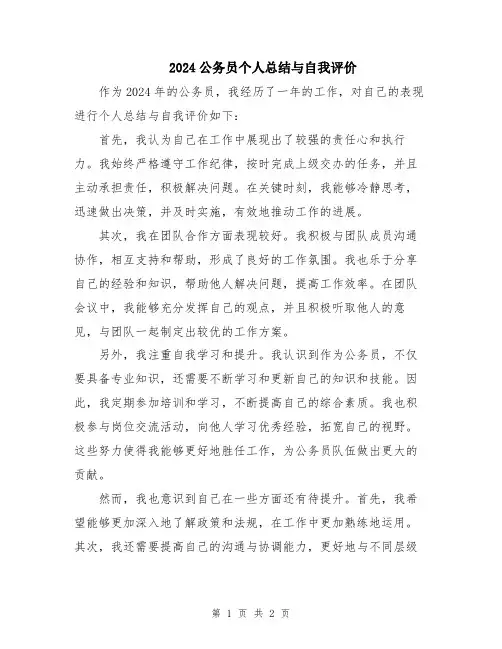 2024 公务员个人总结与自我评价

作为 2024 年的公务员，我经历了一年的工作，对自己的表现进行个人总结与自我评价如下：

首先，我认为自己在工作中展现出了较强的责任心和执行力。我始终严格遵守工作纪律，按时完成上级交办的任务，并且主动承担责任，积极解决问题。在关键时刻，我能够冷静思考，迅速做出决策，并及时实施，有效地推动工作的进展。

其次，我在团队合作方面表现较好。我积极与团队成员沟通协作，相互支持和帮助，形成了良好的工作氛围。我也乐于分享自己的经验和知识，帮助他人解决问题，提高工作效率。在团队会议中，我能够充分发挥自己的观点，并且积极听取他人的意见，与团队一起制定出较优的工作方案。

另外，我注重自我学习和提升。我认识到作为公务员，不仅要具备专业知识，还需要不断学习和更新自己的知识和技能。因此，我定期参加培训和学习，不断提高自己的综合素质。我也积极参与岗位交流活动，向他人学习优秀经验，拓宽自己的视野。这些努力使得我能够更好地胜任工作，为公务员队伍做出更大的贡献。

然而，我也意识到自己在一些方面还有待提升。首先，我希望能够更加深入地了解政策和法规，在工作中更加熟练地运用。其次，我还需要提高自己的沟通与协调能力，更好地与不同层级

第 1 页 共 2 页